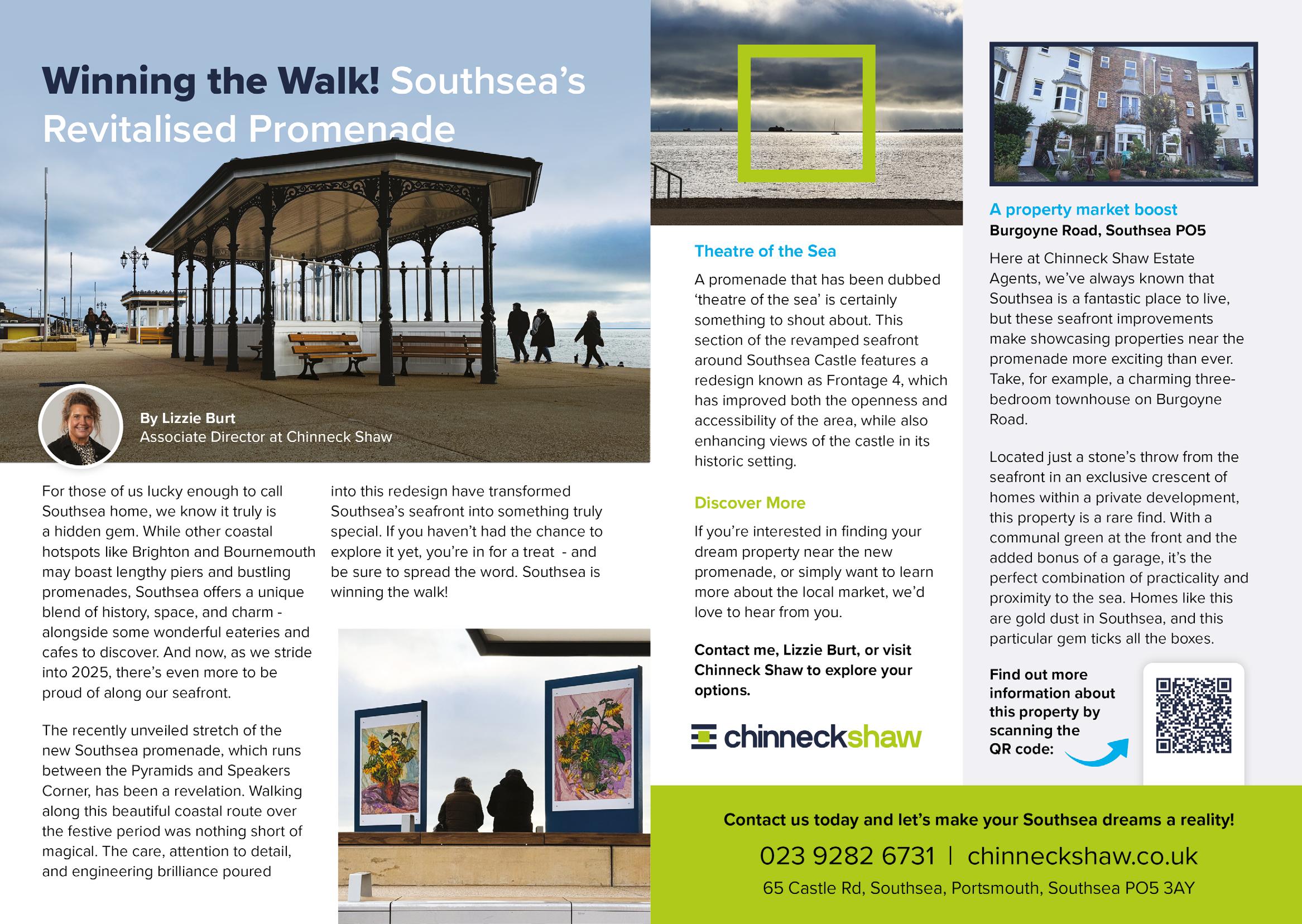 Winning the Walk! Southsea's Revitalised Promenade

By Lizzie Burt
Associate Director at Chinneck Shaw

For those of us lucky enough to call Southsea home, we know it truly is a hidden gem. While other coastal hotspots like Brighton and Bournemouth may boast lengthy piers and bustling promenades, Southsea offers a unique blend of history, space, and charm - alongside some wonderful eateries and cafes to discover. And now, as we stride into 2025, there's even more to be proud of along our seafront.

The recently unveiled stretch of the new Southsea promenade, which runs between the Pyramids and Speakers Corner, has been a revelation. Walking along this beautiful coastal route over the festive period was nothing short of magical. The care, attention to detail, and engineering brilliance poured into this redesign have transformed Southsea's seafront into something truly special. If you haven't had the chance to explore it yet, you're in for a treat - and be sure to spread the word. Southsea is winning the walk!

Theatre of the Sea

A promenade that has been dubbed 'theatre of the sea' is certainly something to shout about. This section of the revamped seafront around Southsea Castle features a redesign known as Frontage 4, which has improved both the openness and accessibility of the area, while also enhancing views of the castle in its historic setting.

Discover More

If you're interested in finding your dream property near the new promenade, or simply want to learn more about the local market, we'd love to hear from you.

Contact me, Lizzie Burt, or visit Chinneck Shaw to explore your options.

chinneckshaw

A property market boost
Burgoyne Road, Southsea PO5

Here at Chinneck Shaw Estate Agents, we've always known that Southsea is a fantastic place to live, but these seafront improvements make showcasing properties near the promenade more exciting than ever. Take, for example, a charming three-bedroom townhouse on Burgoyne Road.

Located just a stone's throw from the seafront in an exclusive crescent of homes within a private development, this property is a rare find. With a communal green at the front and the added bonus of a garage, it's the perfect combination of practicality and proximity to the sea. Homes like this are gold dust in Southsea, and this particular gem ticks all the boxes.

Find out more information about this property by scanning the QR code:

Contact us today and let's make your Southsea dreams a reality!

023 9282 6731 | chinneckshaw.co.uk

65 Castle Rd, Southsea, Portsmouth, Southsea PO5 3AY